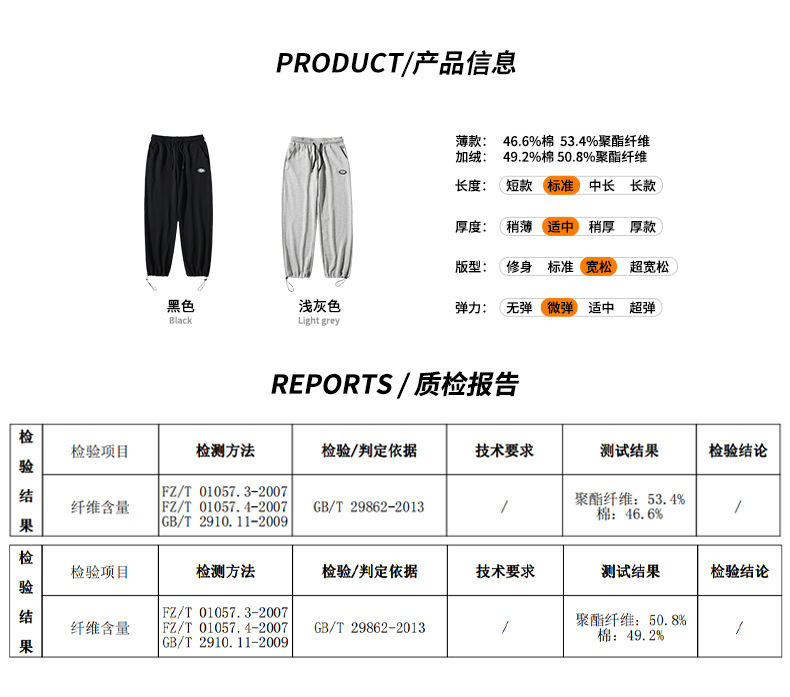 PRODUCT/产品信息

黑色
Black

浅灰色
Light grey

薄款: 46.6%棉 53.4%聚酯纤维
加绒: 49.2%棉 50.8%聚酯纤维

长度: 短款 标准 中长 长款

厚度: 稍薄 适中 稍厚 厚款

版型: 修身 标准 宽松 超宽松

弹力: 无弹 微弹 适中 超弹

REPORTS / 质检报告

| 检验结果 | 检验项目 | 检测方法 | 检验/判定依据 | 技术要求 | 测试结果 | 检验结论 |
|---|---|---|---|---|---|---|
| | 纤维含量 | FZ/T 01057.3-2007 FZ/T 01057.4-2007 GB/T 2910.11-2009 | GB/T 29862-2013 | / | 聚酯纤维: 53.4% 棉: 46.6% | / |

| 检验结果 | 检验项目 | 检测方法 | 检验/判定依据 | 技术要求 | 测试结果 | 检验结论 |
|---|---|---|---|---|---|---|
| | 纤维含量 | FZ/T 01057.3-2007 FZ/T 01057.4-2007 GB/T 2910.11-2009 | GB/T 29862-2013 | / | 聚酯纤维: 50.8% 棉: 49.2% | / |